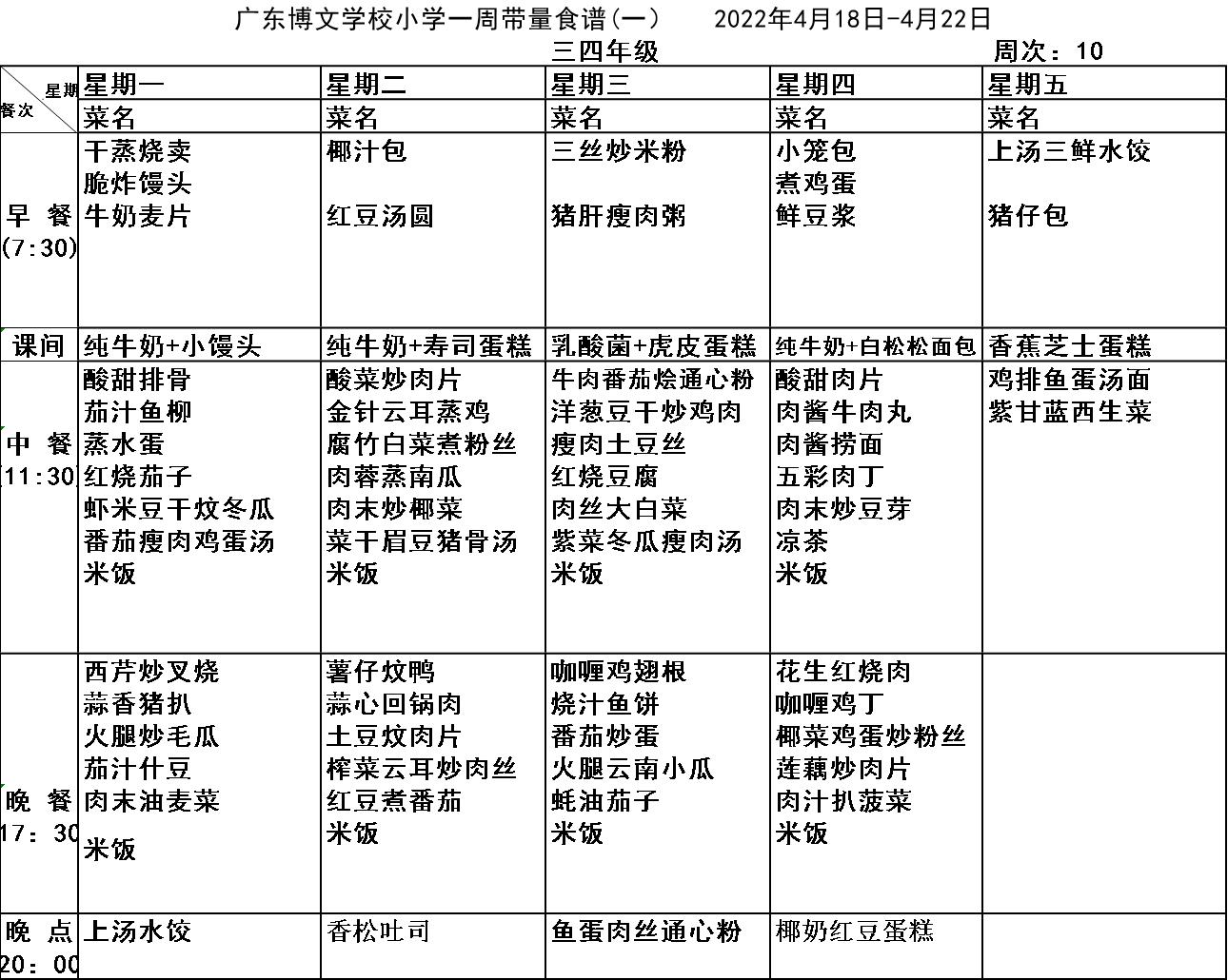 广东博文学校小学一周带量食谱(一)　　2022年4月18日-4月22日

三四年级　　周次：10

| 星期 餐次 | 星期一 | 星期二 | 星期三 | 星期四 | 星期五 |
|---|---|---|---|---|---|
| | 菜名 | 菜名 | 菜名 | 菜名 | 菜名 |
| 早 餐 (7:30) | 干蒸烧卖 脆炸馒头 牛奶麦片 | 椰汁包 红豆汤圆 | 三丝炒米粉 猪肝瘦肉粥 | 小笼包 煮鸡蛋 鲜豆浆 | 上汤三鲜水饺 猪仔包 |
| 课间 | 纯牛奶+小馒头 | 纯牛奶+寿司蛋糕 | 乳酸菌+虎皮蛋糕 | 纯牛奶+白松松面包 | 香蕉芝士蛋糕 |
| 中 餐 11:30 | 酸甜排骨 茄汁鱼柳 蒸水蛋 红烧茄子 虾米豆干炆冬瓜 番茄瘦肉鸡蛋汤 米饭 | 酸菜炒肉片 金针云耳蒸鸡 腐竹白菜煮粉丝 肉蓉蒸南瓜 肉末炒椰菜 菜干眉豆猪骨汤 米饭 | 牛肉番茄烩通心粉 洋葱豆干炒鸡肉 瘦肉土豆丝 红烧豆腐 肉丝大白菜 紫菜冬瓜瘦肉汤 米饭 | 酸甜肉片 肉酱牛肉丸 肉酱捞面 五彩肉丁 肉末炒豆芽 凉茶 米饭 | 鸡排鱼蛋汤面 紫甘蓝西生菜 |
| 晚 餐 17：30 | 西芹炒叉烧 蒜香猪扒 火腿炒毛瓜 茄汁什豆 肉末油麦菜 米饭 | 薯仔炆鸭 蒜心回锅肉 土豆炆肉片 榨菜云耳炒肉丝 红豆煮番茄 米饭 | 咖喱鸡翅根 烧汁鱼饼 番茄炒蛋 火腿云南小瓜 蚝油茄子 米饭 | 花生红烧肉 咖喱鸡丁 椰菜鸡蛋炒粉丝 莲藕炒肉片 肉汁扒菠菜 米饭 | |
| 晚 点 20：00 | 上汤水饺 | 香松吐司 | 鱼蛋肉丝通心粉 | 椰奶红豆蛋糕 | |